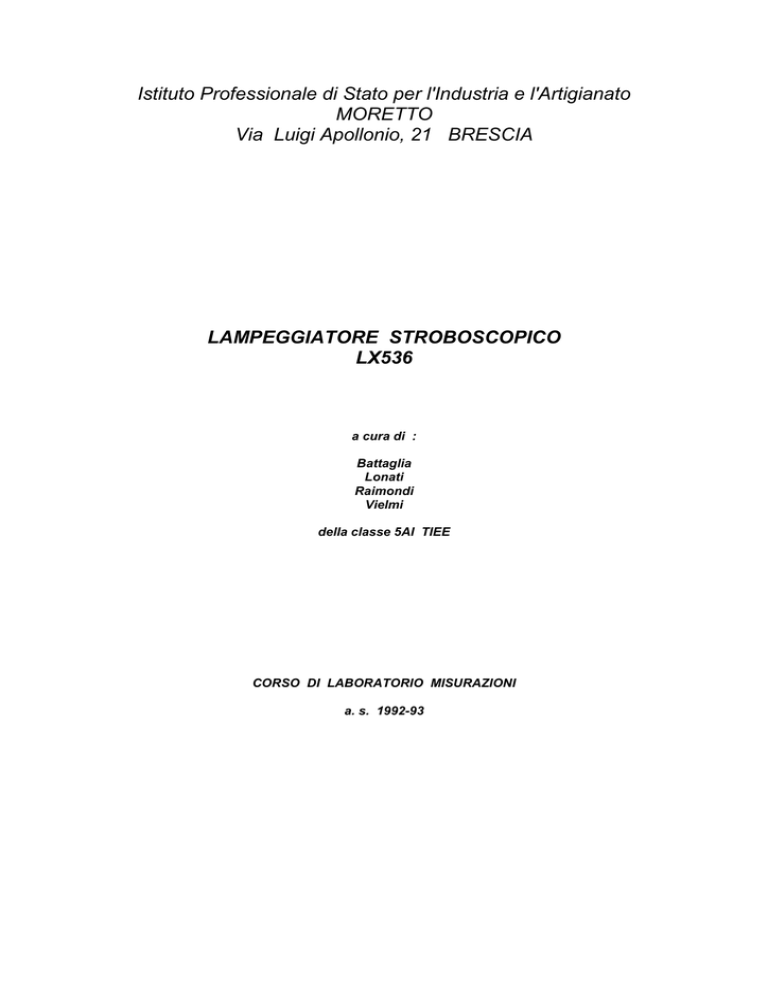 Istituto Professionale di Stato per l'Industria e l'Artigianato
MORETTO
Via Luigi Apollonio, 21 BRESCIA

LAMPEGGIATORE STROBOSCOPICO
LX536

a cura di :

Battaglia
Lonati
Raimondi
Vielmi

della classe 5AI TIEE

CORSO DI LABORATORIO MISURAZIONI

a. s. 1992-93